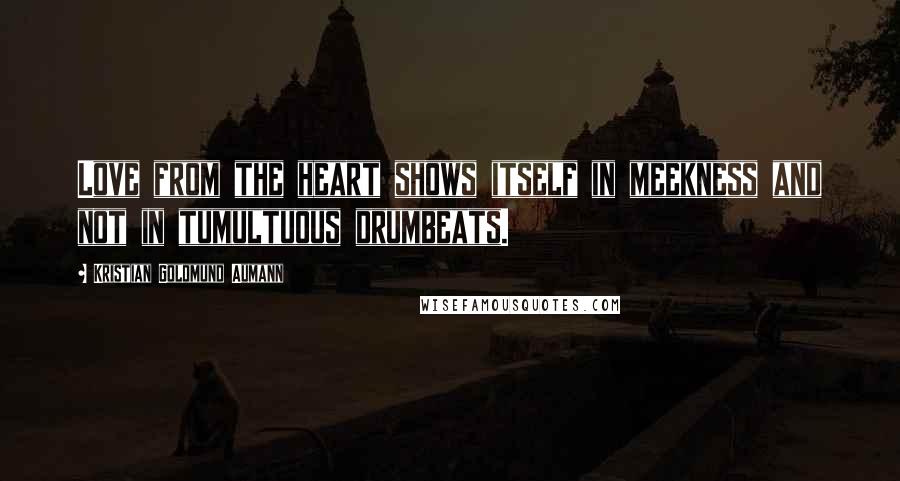 Love from the heart shows itself in meekness and not in tumultuous drumbeats.

Kristian Goldmund Aumann

WISEFAMOUSQUOTES.COM